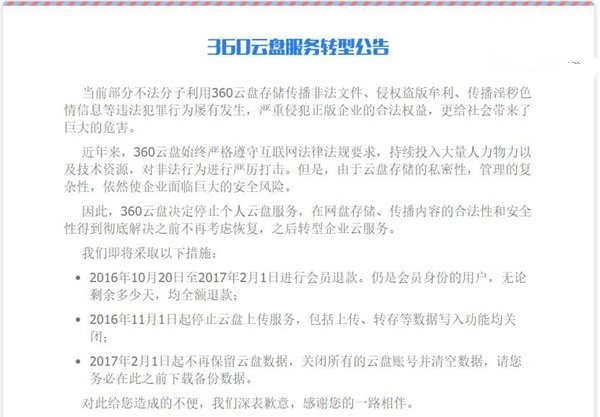 360云盘服务转型公告

当前部分不法分子利用360云盘存储传播非法文件、侵权盗版牟利、传播淫秽色情信息等违法犯罪行为屡有发生，严重侵犯正版企业的合法权益，更给社会带来了巨大的危害。

近年来，360云盘始终严格遵守互联网法律法规要求，持续投入大量人力物力以及技术资源，对非法行为进行严厉打击。但是，由于云盘存储的私密性，管理的复杂性，依然使企业面临巨大的安全风险。

因此，360云盘决定停止个人云盘服务，在网盘存储、传播内容的合法性和安全性得到彻底解决之前不再考虑恢复，之后转型企业云服务。

我们即将采取以下措施：

• 2016年10月20日至2017年2月1日进行会员退款。仍是会员身份的用户，无论剩余多少天，均全额退款；

• 2016年11月1日起停止云盘上传服务，包括上传、转存等数据写入功能均关闭；

• 2017年2月1日起不再保留云盘数据，关闭所有的云盘账号并清空数据，请您务必在此之前下载备份数据。

对此给您造成的不便，我们深表歉意，感谢您的一路相伴。